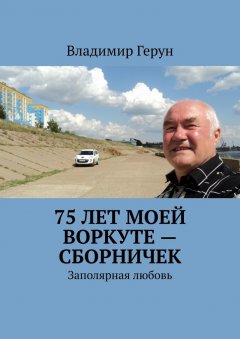 Владимир Герун

75 ЛЕТ МОЕЙ ВОРКУТЕ — СБОРНИЧЕК

Заполярная любовь